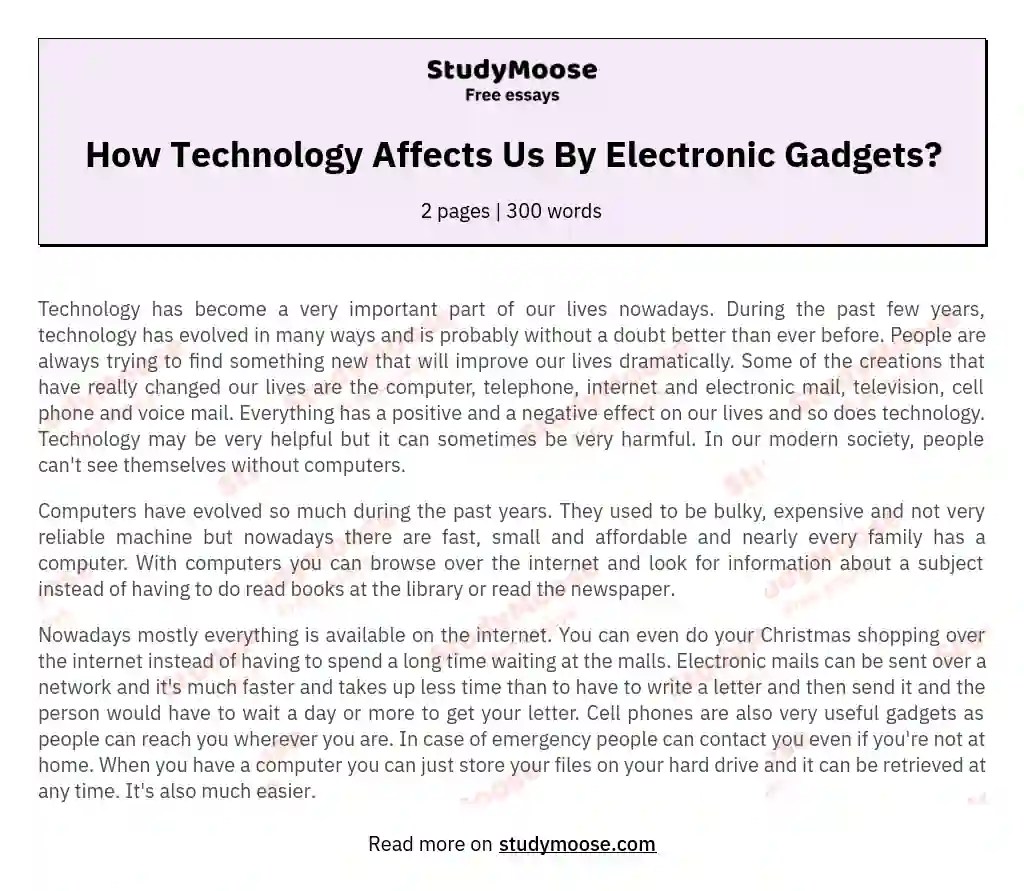 StudyMoose
Free essays

How Technology Affects Us By Electronic Gadgets?

2 pages | 300 words

Technology has become a very important part of our lives nowadays. During the past few years, technology has evolved in many ways and is probably without a doubt better than ever before. People are always trying to find something new that will improve our lives dramatically. Some of the creations that have really changed our lives are the computer, telephone, internet and electronic mail, television, cell phone and voice mail. Everything has a positive and a negative effect on our lives and so does technology. Technology may be very helpful but it can sometimes be very harmful. In our modern society, people can't see themselves without computers.

Computers have evolved so much during the past years. They used to be bulky, expensive and not very reliable machine but nowadays there are fast, small and affordable and nearly every family has a computer. With computers you can browse over the internet and look for information about a subject instead of having to do read books at the library or read the newspaper.

Nowadays mostly everything is available on the internet. You can even do your Christmas shopping over the internet instead of having to spend a long time waiting at the malls. Electronic mails can be sent over a network and it's much faster and takes up less time than to have to write a letter and then send it and the person would have to wait a day or more to get your letter. Cell phones are also very useful gadgets as people can reach you wherever you are. In case of emergency people can contact you even if you're not at home. When you have a computer you can just store your files on your hard drive and it can be retrieved at any time. It's also much easier.

Read more on studymoose.com